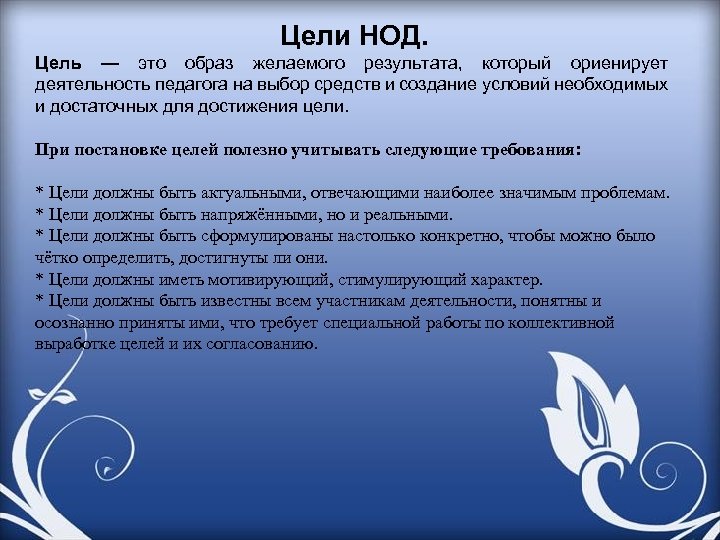 Цели НОД.

Цель — это образ желаемого результата, который ориенирует деятельность педагога на выбор средств и создание условий необходимых и достаточных для достижения цели.

При постановке целей полезно учитывать следующие требования:

* Цели должны быть актуальными, отвечающими наиболее значимым проблемам.
* Цели должны быть напряжёнными, но и реальными.
* Цели должны быть сформулированы настолько конкретно, чтобы можно было чётко определить, достигнуты ли они.
* Цели должны иметь мотивирующий, стимулирующий характер.
* Цели должны быть известны всем участникам деятельности, понятны и осознанно приняты ими, что требует специальной работы по коллективной выработке целей и их согласованию.